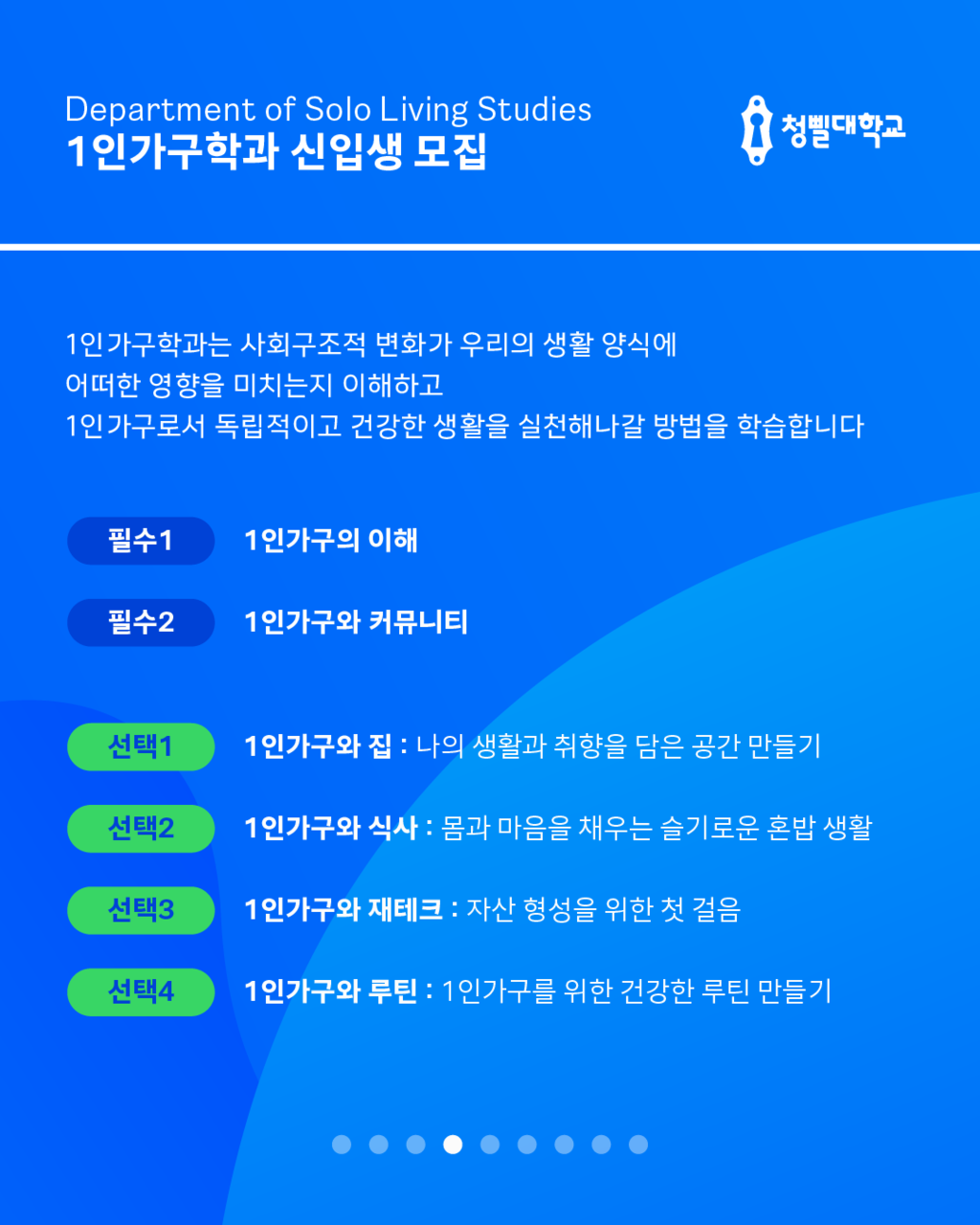 Department of Solo Living Studies
1인가구학과 신입생 모집

청삘대학교

1인가구학과는 사회구조적 변화가 우리의 생활 양식에 어떠한 영향을 미치는지 이해하고 1인가구로서 독립적이고 건강한 생활을 실천해나갈 방법을 학습합니다

필수1 1인가구의 이해

필수2 1인가구와 커뮤니티

선택1 1인가구와 집 : 나의 생활과 취향을 담은 공간 만들기

선택2 1인가구와 식사 : 몸과 마음을 채우는 슬기로운 혼밥 생활

선택3 1인가구와 재테크 : 자산 형성을 위한 첫 걸음

선택4 1인가구와 루틴 : 1인가구를 위한 건강한 루틴 만들기